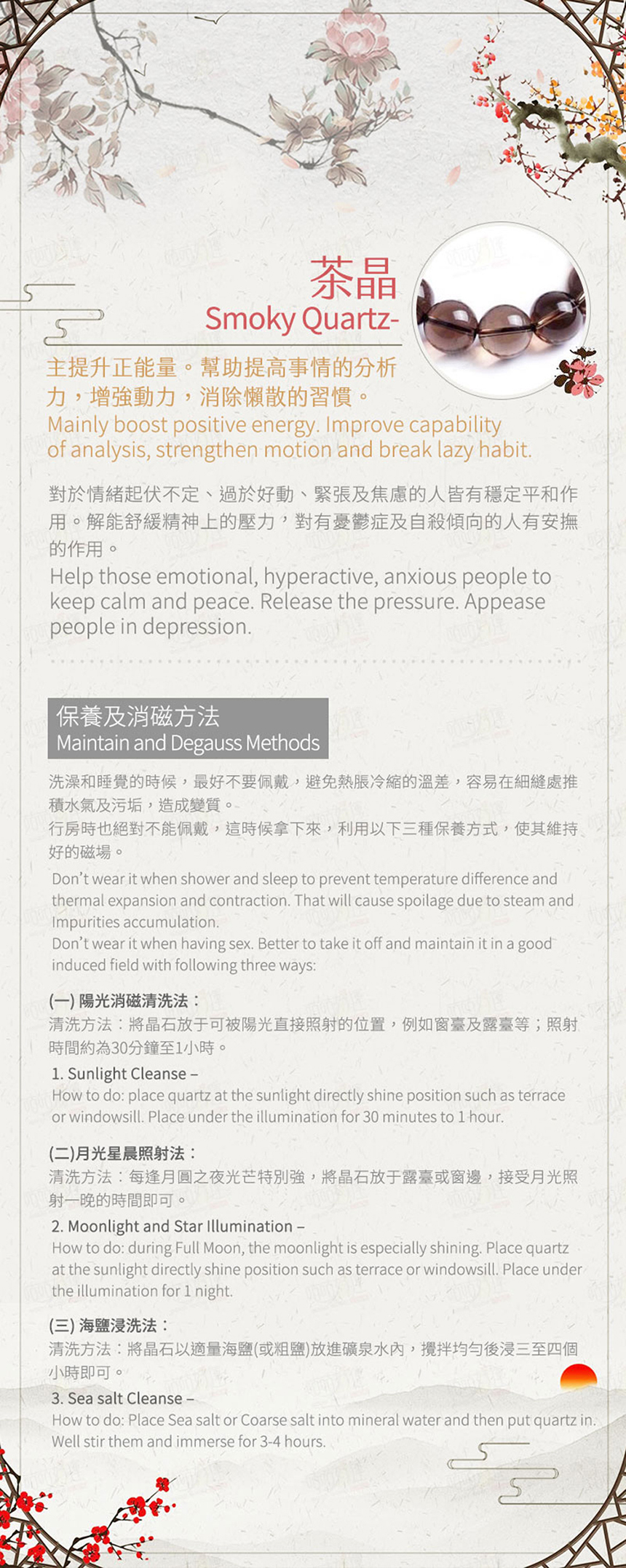 茶晶
Smoky Quartz-

主提升正能量。幫助提高事情的分析力，增強動力，消除懶散的習慣。
Mainly boost positive energy. Improve capability of analysis, strengthen motion and break lazy habit.

對於情緒起伏不定、過於好動、緊張及焦慮的人皆有穩定平和作用。解能舒緩精神上的壓力，對有憂鬱症及自殺傾向的人有安撫的作用。
Help those emotional, hyperactive, anxious people to keep calm and peace. Release the pressure. Appease people in depression.

保養及消磁方法
Maintain and Degauss Methods

洗澡和睡覺的時候，最好不要佩戴，避免熱脹冷縮的溫差，容易在細縫處推積水氣及污垢，造成變質。
行房時也絕對不能佩戴，這時候拿下來，利用以下三種保養方式，使其維持好的磁場。
Don't wear it when shower and sleep to prevent temperature difference and thermal expansion and contraction. That will cause spoilage due to steam and Impurities accumulation.
Don't wear it when having sex. Better to take it off and maintain it in a good induced field with following three ways:

(一) 陽光消磁清洗法：
清洗方法：將晶石放于可被陽光直接照射的位置，例如窗臺及露臺等；照射時間約為30分鐘至1小時。
1. Sunlight Cleanse –
How to do: place quartz at the sunlight directly shine position such as terrace or windowsill. Place under the illumination for 30 minutes to 1 hour.

(二)月光星晨照射法：
清洗方法：每逢月圓之夜光芒特別強，將晶石放于露臺或窗邊，接受月光照射一晚的時間即可。
2. Moonlight and Star Illumination –
How to do: during Full Moon, the moonlight is especially shining. Place quartz at the sunlight directly shine position such as terrace or windowsill. Place under the illumination for 1 night.

(三) 海鹽浸洗法：
清洗方法：將晶石以適量海鹽(或粗鹽)放進礦泉水內，攪拌均勻後浸三至四個小時即可。
3. Sea salt Cleanse –
How to do: Place Sea salt or Coarse salt into mineral water and then put quartz in. Well stir them and immerse for 3-4 hours.